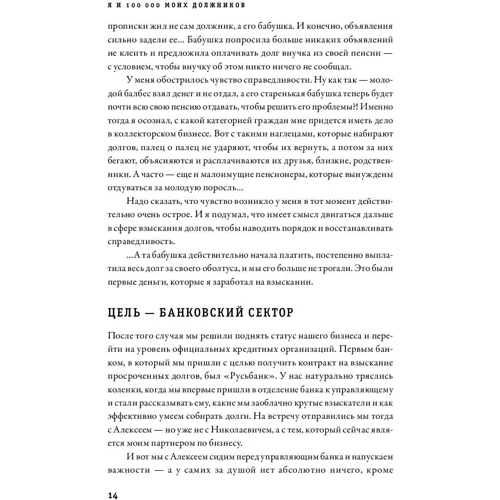 Я И 100 000 МОИХ ДОЛЖНИКОВ

прописки жил не сам должник, а его бабушка. И конечно, объявления сильно задели ее... Бабушка попросила больше никаких объявлений не клеить и предложила оплачивать долг внучка из своей пенсии — с условием, чтобы внучку об этом никто ничего не сообщал.

У меня обострилось чувство справедливости. Ну как так — молодой балбес взял денег и не отдал, а его старенькая бабушка теперь будет почти всю свою пенсию отдавать, чтобы решить его проблемы?! Именно тогда я осознал, с какой категорией граждан мне придется иметь дело в коллекторском бизнесе. Вот с такими наглецами, которые набирают долгов, палец о палец не ударяют, чтобы их вернуть, а потом за них бегают, объясняются и расплачиваются их друзья, близкие, родственники. А часто — еще и малоимущие пенсионеры, которые вынуждены отдуваться за молодую поросль...

Надо сказать, что чувство возникло у меня в тот момент действительно очень острое. И я подумал, что имеет смысл двигаться дальше в сфере взыскания долгов, чтобы наводить порядок и восстанавливать справедливость.

...А та бабушка действительно начала платить, постепенно выплатила весь долг за своего оболтуса, и мы его больше не трогали. Это были первые деньги, которые я заработал на взыскании.

ЦЕЛЬ — БАНКОВСКИЙ СЕКТОР

После того случая мы решили поднять статус нашего бизнеса и перейти на уровень официальных кредитных организаций. Первым банком, в который мы пришли с целью получить контракт на взыскание просроченных долгов, был «Русьбанк». У нас натурально тряслись коленки, когда мы впервые пришли в отделение банка к управляющему и стали рассказывать ему, какие мы заоблачно крутые взыскатели и как эффективно умеем собирать долги. На встречу отправились мы тогда с Алексеем — но уже не с Николаевичем, а с тем, который сейчас является моим партнером по бизнесу.

И вот мы с Алексеем сидим перед управляющим банка и напускаем важности — а у самих за душой нет абсолютно ничего, кроме

14